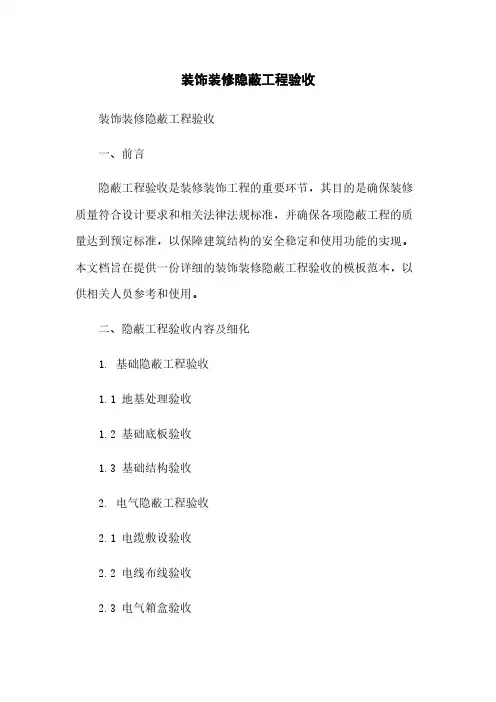 装饰装修隐蔽工程验收

装饰装修隐蔽工程验收

一、前言

隐蔽工程验收是装修装饰工程的重要环节，其目的是确保装修质量符合设计要求和相关法律法规标准，并确保各项隐蔽工程的质量达到预定标准，以保障建筑结构的安全稳定和使用功能的实现。本文档旨在提供一份详细的装饰装修隐蔽工程验收的模板范本，以供相关人员参考和使用。

二、隐蔽工程验收内容及细化

1. 基础隐蔽工程验收

1.1 地基处理验收

1.2 基础底板验收

1.3 基础结构验收

2. 电气隐蔽工程验收

2.1 电缆敷设验收

2.2 电线布线验收

2.3 电气箱盒验收